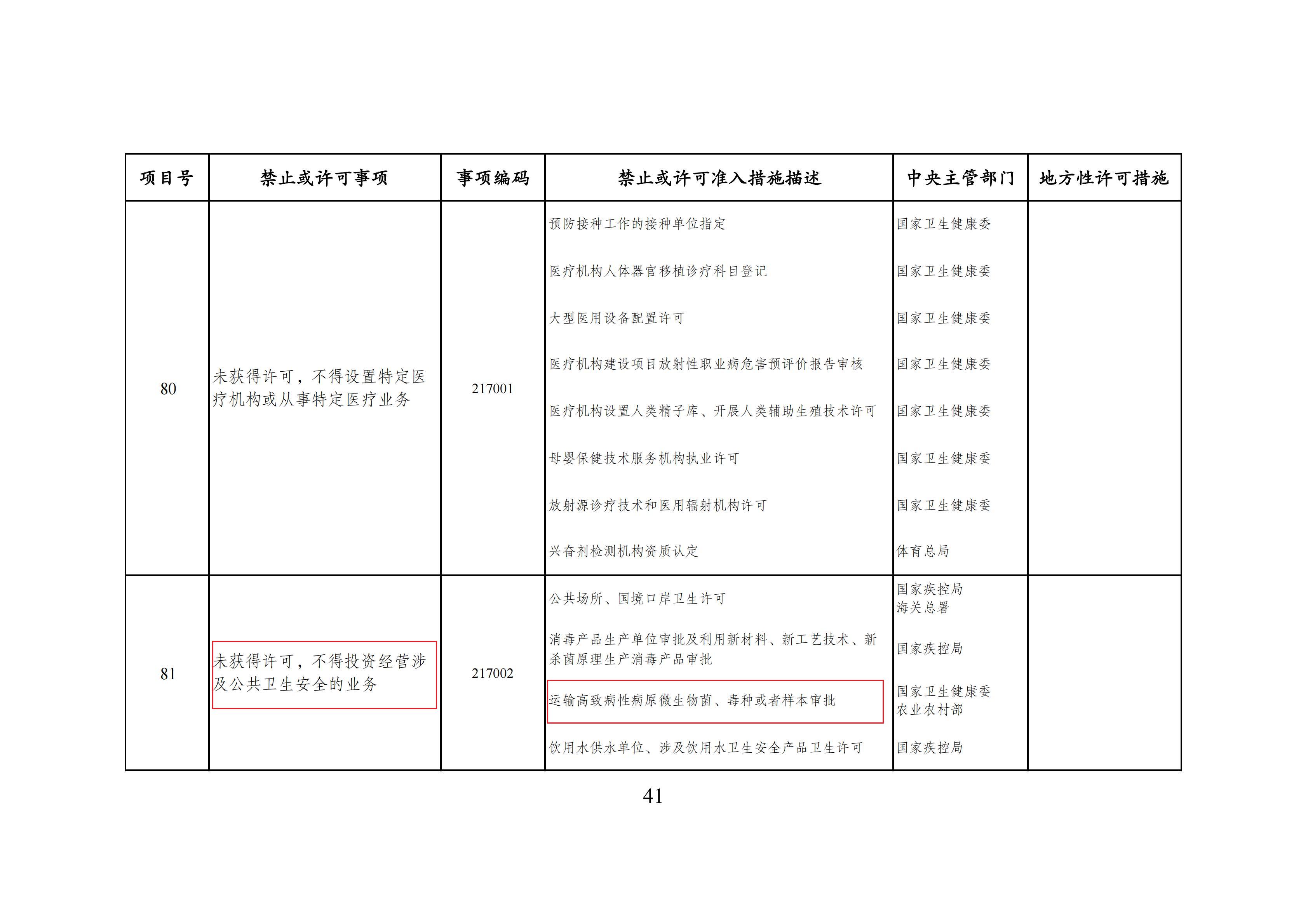 | 项目号 | 禁止或许可事项 | 事项编码 | 禁止或许可准入措施描述 | 中央主管部门 | 地方性许可措施 |
|---|---|---|---|---|---|
| 80 | 未获得许可，不得设置特定医疗机构或从事特定医疗业务 | 217001 | 预防接种工作的接种单位指定 | 国家卫生健康委 | |
| | | | 医疗机构人体器官移植诊疗科目登记 | 国家卫生健康委 | |
| | | | 大型医用设备配置许可 | 国家卫生健康委 | |
| | | | 医疗机构建设项目放射性职业病危害预评价报告审核 | 国家卫生健康委 | |
| | | | 医疗机构设置人类精子库、开展人类辅助生殖技术许可 | 国家卫生健康委 | |
| | | | 母婴保健技术服务机构执业许可 | 国家卫生健康委 | |
| | | | 放射源诊疗技术和医用辐射机构许可 | 国家卫生健康委 | |
| | | | 兴奋剂检测机构资质认定 | 体育总局 | |
| 81 | 未获得许可，不得投资经营涉及公共卫生安全的业务 | 217002 | 公共场所、国境口岸卫生许可 | 国家疾控局 海关总署 | |
| | | | 消毒产品生产单位审批及利用新材料、新工艺技术、新杀菌原理生产消毒产品审批 | 国家疾控局 | |
| | | | 运输高致病性病原微生物菌、毒种或者样本审批 | 国家卫生健康委 农业农村部 | |
| | | | 饮用水供水单位、涉及饮用水卫生安全产品卫生许可 | 国家疾控局 | |

41